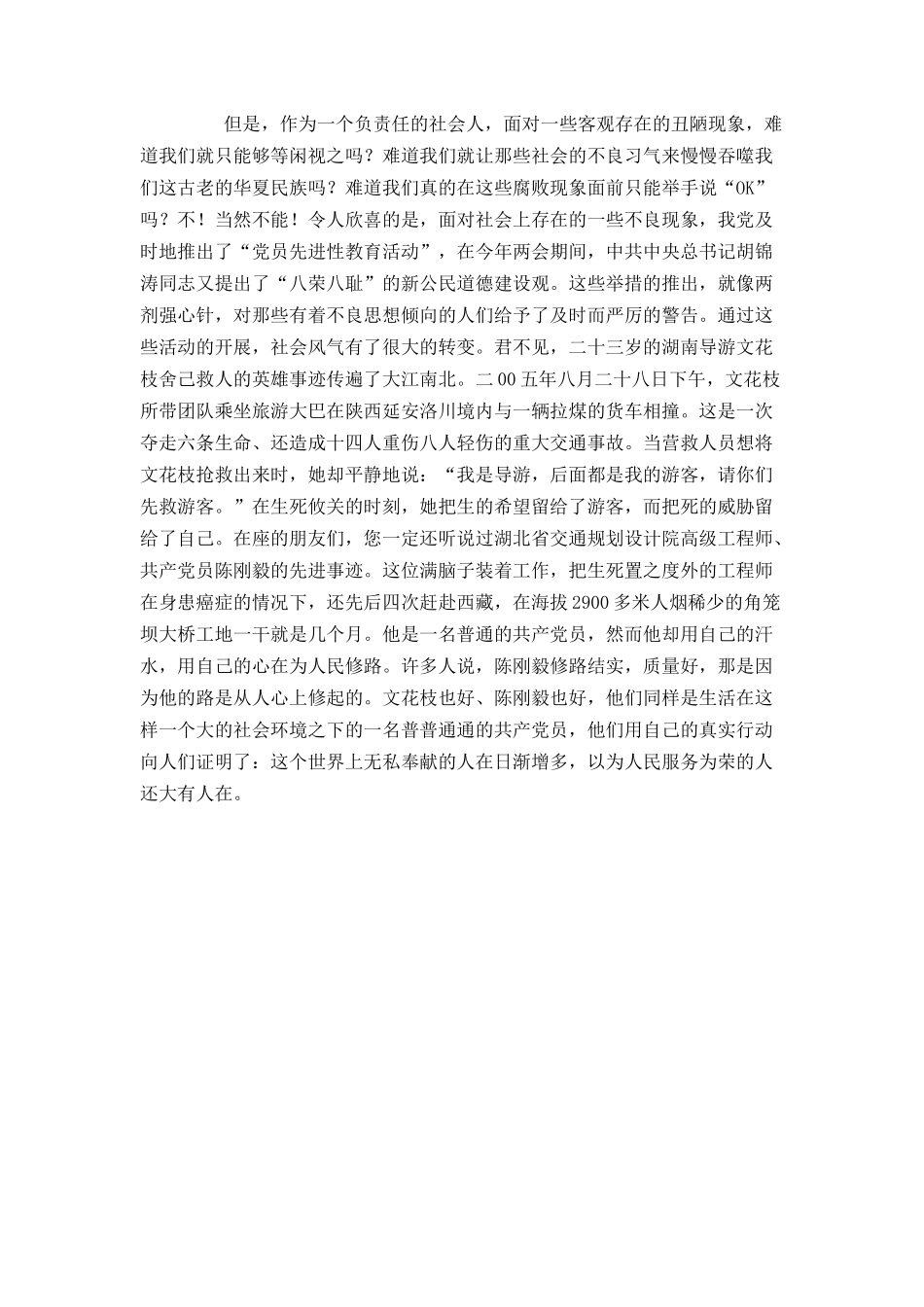 但是，作为一个负责任的社会人，面对一些客观存在的丑陋现象，难道我们就只能够等闲视之吗？难道我们就让那些社会的不良习气来慢慢吞噬我们这古老的华夏民族吗？难道我们真的在这些腐败现象面前只能举手说“OK”吗？不！当然不能！令人欣喜的是，面对社会上存在的一些不良现象，我党及时地推出了“党员先进性教育活动”，在今年两会期间，中共中央总书记胡锦涛同志又提出了“八荣八耻”的新公民道德建设观。这些举措的推出，就像两剂强心针，对那些有着不良思想倾向的人们给予了及时而严厉的警告。通过这些活动的开展，社会风气有了很大的转变。君不见，二十三岁的湖南导游文花枝舍己救人的英雄事迹传遍了大江南北。二00五年八月二十八日下午，文花枝所带团队乘坐旅游大巴在陕西延安洛川境内与一辆拉煤的货车相撞。这是一次夺走六条生命、还造成十四人重伤八人轻伤的重大交通事故。当营救人员想将文花枝抢救出来时，她却平静地说：“我是导游，后面都是我的游客，请你们先救游客。”在生死攸关的时刻，她把生的希望留给了游客，而把死的威胁留给了自己。在座的朋友们，您一定还听说过湖北省交通规划设计院高级工程师、共产党员陈刚毅的先进事迹。这位满脑子装着工作，把生死置之度外的工程师在身患癌症的情况下，还先后四次赶赴西藏，在海拔2900多米人烟稀少的角笼坝大桥工地一干就是几个月。他是一名普通的共产党员，然而他却用自己的汗水，用自己的心在为人民修路。许多人说，陈刚毅修路结实，质量好，那是因为他的路是从人心上修起的。文花枝也好、陈刚毅也好，他们同样是生活在这样一个大的社会环境之下的一名普普通通的共产党员，他们用自己的真实行动向人们证明了：这个世界上无私奉献的人在日渐增多，以为人民服务为荣的人还大有人在。